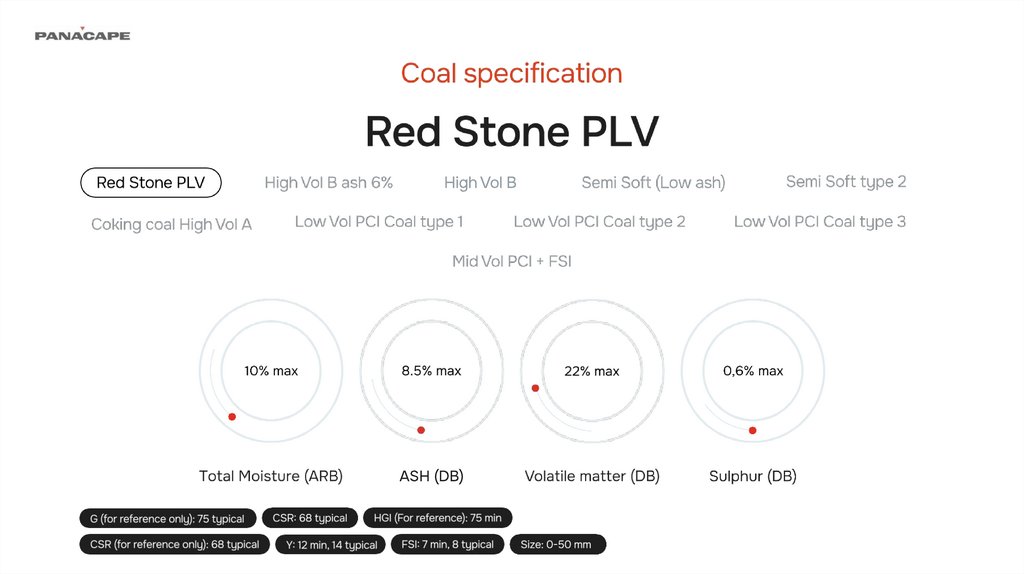 PANACAPE

Coal specification

Red Stone PLV

Red Stone PLV
High Vol B ash 6%
High Vol B
Semi Soft (Low ash)
Semi Soft type 2
Coking coal High Vol A
Low Vol PCI Coal type 1
Low Vol PCI Coal type 2
Low Vol PCI Coal type 3
Mid Vol PCI + FSI

10% max
Total Moisture (ARB)

8.5% max
ASH (DB)

22% max
Volatile matter (DB)

0,6% max
Sulphur (DB)

G (for reference only): 75 typical
CSR: 68 typical
HGI (For reference): 75 min
CSR (for reference only): 68 typical
Y: 12 min, 14 typical
FSI: 7 min, 8 typical
Size: 0-50 mm